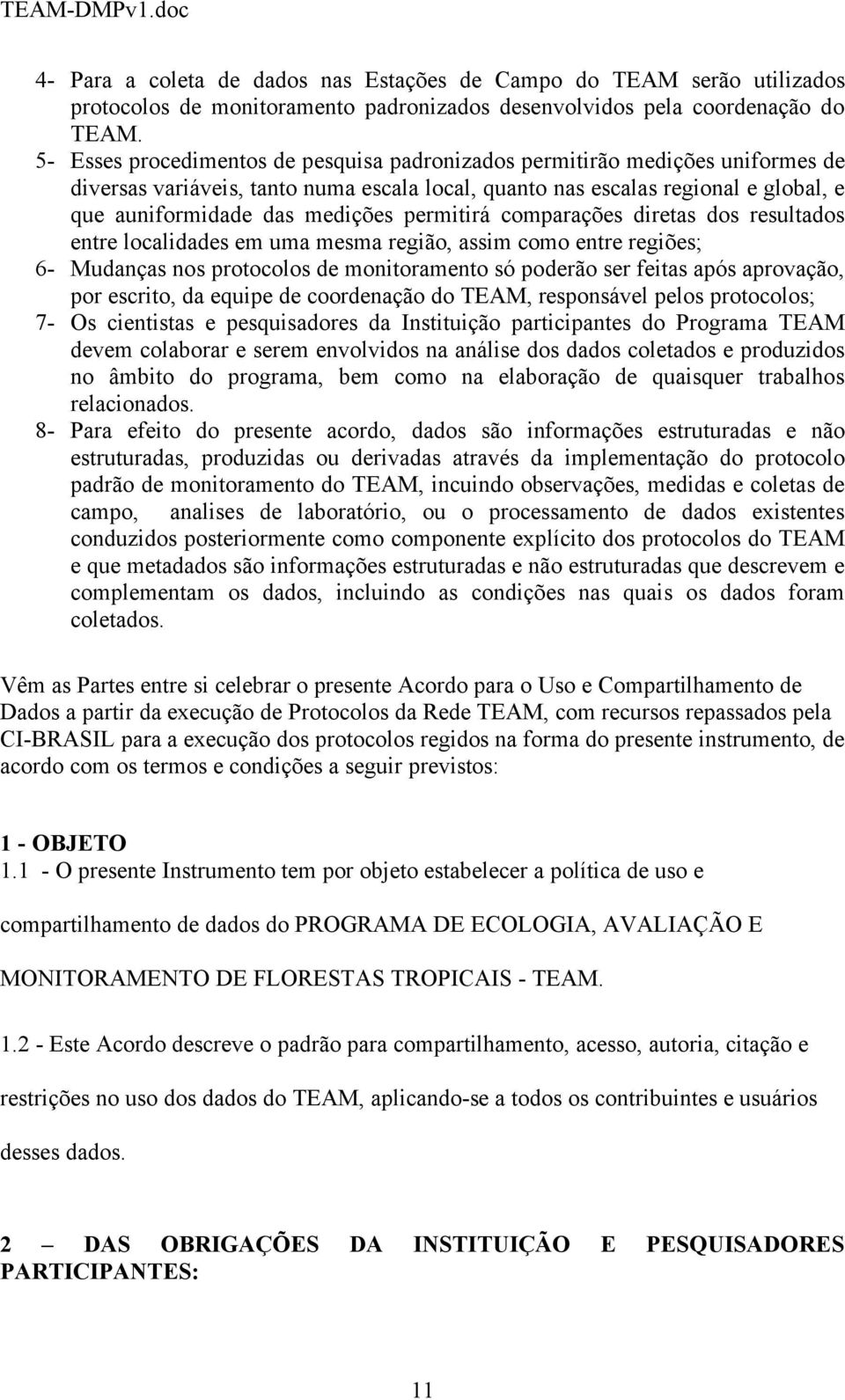 TEAM-DMPv1.doc

4- Para a coleta de dados nas Estações de Campo do TEAM serão utilizados protocolos de monitoramento padronizados desenvolvidos pela coordenação do TEAM.

5- Esses procedimentos de pesquisa padronizados permitirão medições uniformes de diversas variáveis, tanto numa escala local, quanto nas escalas regional e global, e que auniformidade das medições permitirá comparações diretas dos resultados entre localidades em uma mesma região, assim como entre regiões;

6- Mudanças nos protocolos de monitoramento só poderão ser feitas após aprovação, por escrito, da equipe de coordenação do TEAM, responsável pelos protocolos;

7- Os cientistas e pesquisadores da Instituição participantes do Programa TEAM devem colaborar e serem envolvidos na análise dos dados coletados e produzidos no âmbito do programa, bem como na elaboração de quaisquer trabalhos relacionados.

8- Para efeito do presente acordo, dados são informações estruturadas e não estruturadas, produzidas ou derivadas através da implementação do protocolo padrão de monitoramento do TEAM, incuindo observações, medidas e coletas de campo, analises de laboratório, ou o processamento de dados existentes conduzidos posteriormente como componente explícito dos protocolos do TEAM e que metadados são informações estruturadas e não estruturadas que descrevem e complementam os dados, incluindo as condições nas quais os dados foram coletados.

Vêm as Partes entre si celebrar o presente Acordo para o Uso e Compartilhamento de Dados a partir da execução de Protocolos da Rede TEAM, com recursos repassados pela CI-BRASIL para a execução dos protocolos regidos na forma do presente instrumento, de acordo com os termos e condições a seguir previstos:

1 - OBJETO
1.1 - O presente Instrumento tem por objeto estabelecer a política de uso e compartilhamento de dados do PROGRAMA DE ECOLOGIA, AVALIAÇÃO E MONITORAMENTO DE FLORESTAS TROPICAIS - TEAM.

1.2 - Este Acordo descreve o padrão para compartilhamento, acesso, autoria, citação e restrições no uso dos dados do TEAM, aplicando-se a todos os contribuintes e usuários desses dados.

2 – DAS OBRIGAÇÕES DA INSTITUIÇÃO E PESQUISADORES PARTICIPANTES:

11